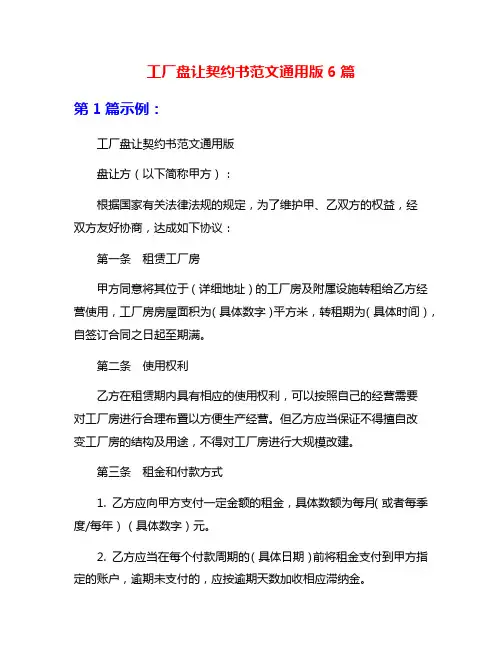 工厂盘让契约书范文通用版 6 篇

第 1 篇示例：

工厂盘让契约书范文通用版

盘让方（以下简称甲方）：

根据国家有关法律法规的规定，为了维护甲、乙双方的权益，经双方友好协商，达成如下协议：

第一条　租赁工厂房

甲方同意将其位于（详细地址）的工厂房及附属设施转租给乙方经营使用，工厂房房屋面积为（具体数字）平方米，转租期为（具体时间），自签订合同之日起至期满。

第二条　使用权利

乙方在租赁期内具有相应的使用权利，可以按照自己的经营需要对工厂房进行合理布置以方便生产经营。但乙方应当保证不得擅自改变工厂房的结构及用途，不得对工厂房进行大规模改建。

第三条　租金和付款方式

1. 乙方应向甲方支付一定金额的租金，具体数额为每月（或者每季度/每年）（具体数字）元。

2. 乙方应当在每个付款周期的（具体日期）前将租金支付到甲方指定的账户，逾期未支付的，应按逾期天数加收相应滞纳金。